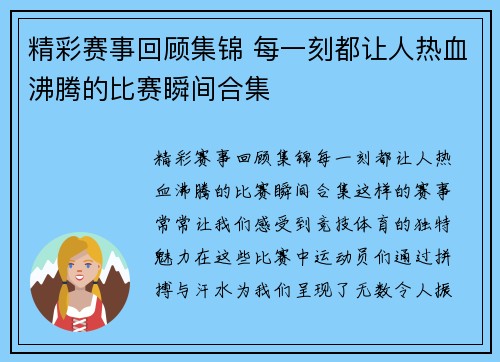 精彩赛事回顾集锦 每一刻都让人热血沸腾的比赛瞬间合集

精彩赛事回顾集锦每一刻都让人热血沸腾的比赛瞬间合集这样的赛事常常让我们感受到竞技体育的独特魅力在这些比赛中运动员们通过拼搏与汗水为我们呈现了无数令人振